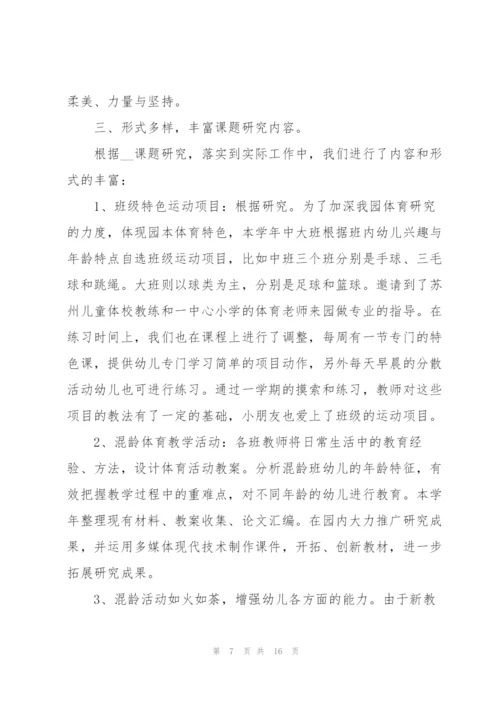 柔美、力量与坚持。

三、形式多样，丰富课题研究内容。

根据__课题研究，落实到实际工作中，我们进行了内容和形式的丰富：

1、班级特色运动项目：根据研究。为了加深我园体育研究的力度，体现园本体育特色，本学年中大班根据班内幼儿兴趣与年龄特点自选班级运动项目，比如中班三个班分别是手球、三毛球和跳绳。大班则以球类为主，分别是足球和篮球。邀请到了苏州儿童体校教练和一中心小学的体育老师来园做专业的指导。在练习时间上，我们也在课程上进行了调整，每周有一节专门的特色课，提供幼儿专门学习简单的项目动作，另外每天早晨的分散活动幼儿也可进行练习。通过一学期的摸索和练习，教师对这些项目的教法有了一定的基础，小朋友也爱上了班级的运动项目。

2、混龄体育教学活动：各班教师将日常生活中的教育经验、方法，设计体育活动教案。分析混龄班幼儿的年龄特征，有效把握教学过程中的重难点，对不同年龄的幼儿进行教育。本学年整理现有材料、教案收集、论文汇编。在园内大力推广研究成果，并运用多媒体现代技术制作课件，开拓、创新教材，进一步拓展研究成果。

3、混龄活动如火如荼，增强幼儿各方面的能力。由于新教

第 7 页 共 16 页